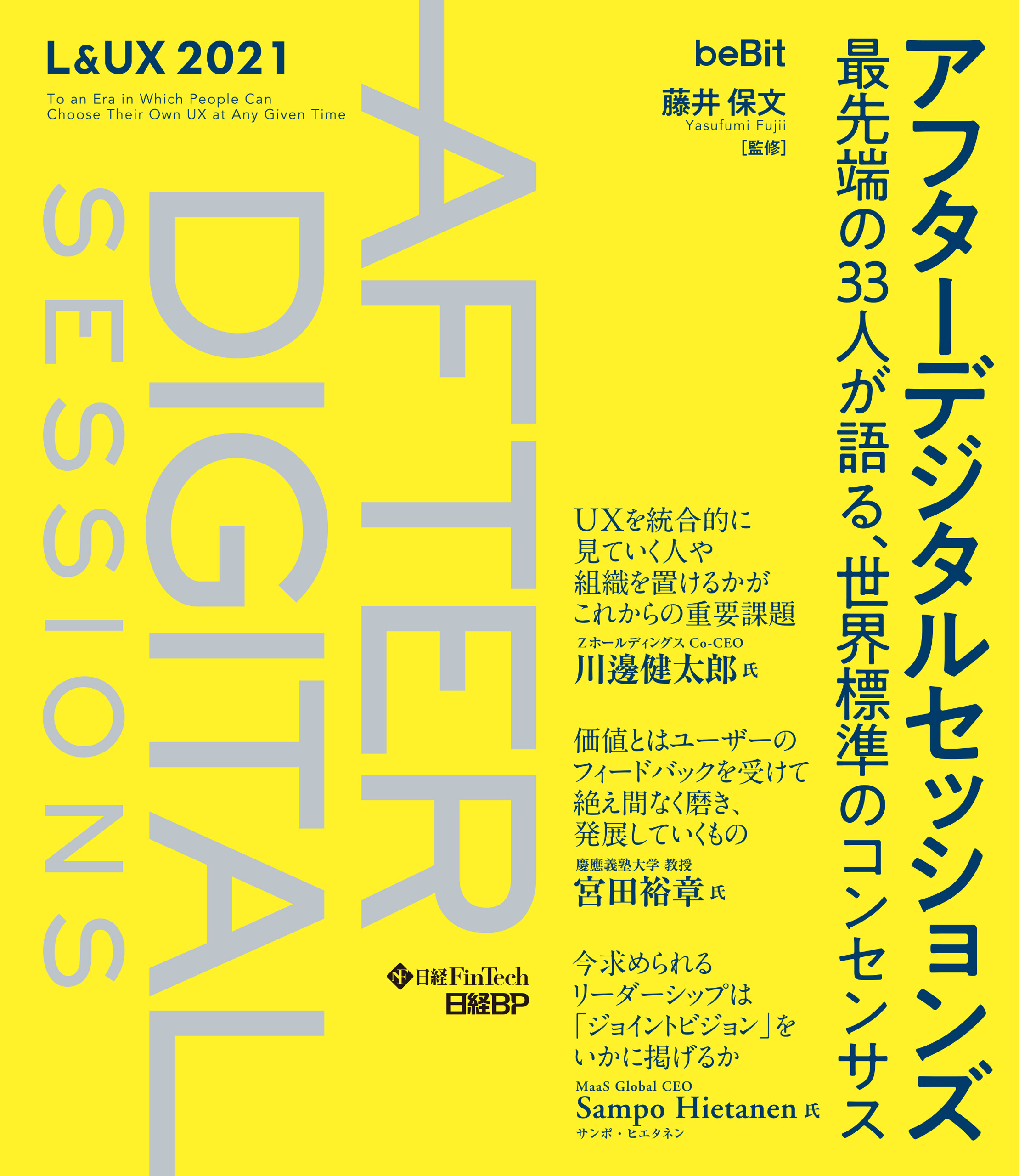 アフターデジタルセッションズ

最先端の33人が語る、世界標準のコンセンサス

beBit
藤井 保文
Yasufumi Fujii
[監修]

L&UX 2021
To an Era in Which People Can Choose Their Own UX at Any Given Time

AFTER DIGITAL SESSIONS

UXを統合的に見ていく人や組織を置けるかがこれからの重要課題
Zホールディングス Co-CEO
川邊健太郎 氏

価値とはユーザーのフィードバックを受けて絶え間なく磨き、発展していくもの
慶應義塾大学 教授
宮田裕章 氏

今求められるリーダーシップは「ジョイントビジョン」をいかに掲げるか
MaaS Global CEO
Sampo Hietanen 氏
サンポ・ヒエタネン

NF 日経FinTech
日経BP